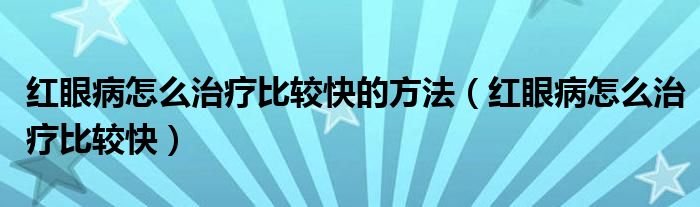 红眼病怎么治疗比较快的方法（红眼病怎么治疗比较快）